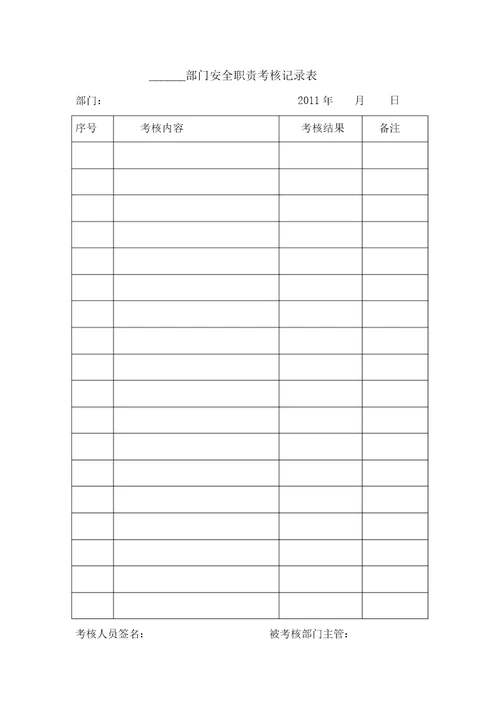 ______部门安全职责考核记录表

部门：　　　　　　　　　　　　　　2011 年　　月　　日

| 序号 | 考核内容 | 考核结果 | 备注 |
|---|---|---|---|
| | | | |
| | | | |
| | | | |
| | | | |
| | | | |
| | | | |
| | | | |
| | | | |
| | | | |
| | | | |
| | | | |
| | | | |
| | | | |
| | | | |
| | | | |
| | | | |
| | | | |
| | | | |

考核人员签名：　　　　　　　　　　被考核部门主管：